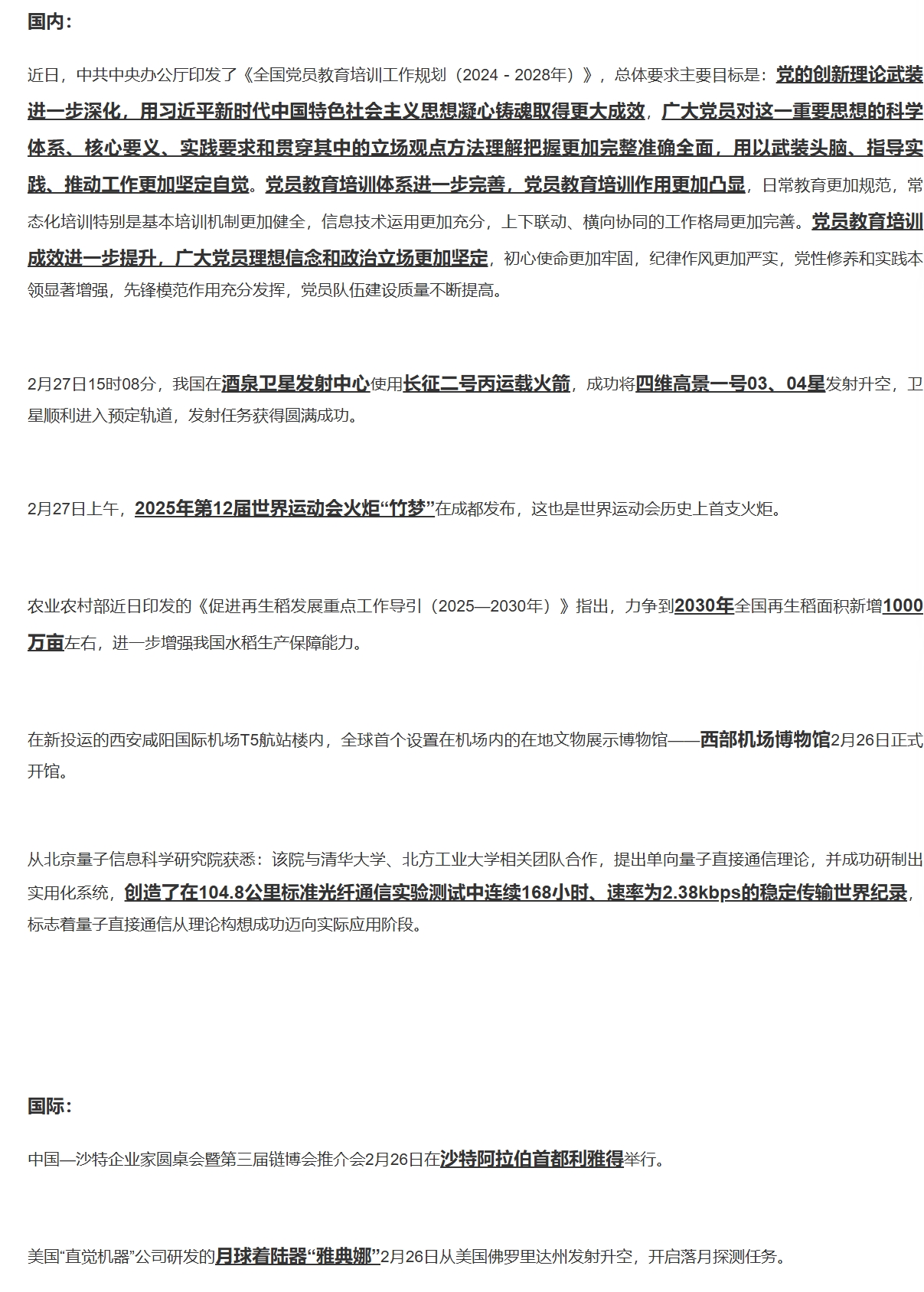 国内：

近日，中共中央办公厅印发了《全国党员教育培训工作规划（2024 - 2028年）》，总体要求主要目标是：党的创新理论武装进一步深化，用习近平新时代中国特色社会主义思想凝心铸魂取得更大成效，广大党员对这一重要思想的科学体系、核心要义、实践要求和贯穿其中的立场观点方法理解把握更加完整准确全面，用以武装头脑、指导实践、推动工作更加坚定自觉。党员教育培训体系进一步完善，党员教育培训作用更加凸显，日常教育更加规范，常态化培训特别是基本培训机制更加健全，信息技术运用更加充分，上下联动、横向协同的工作格局更加完善。党员教育培训成效进一步提升，广大党员理想信念和政治立场更加坚定，初心使命更加牢固，纪律作风更加严实，党性修养和实践本领显著增强，先锋模范作用充分发挥，党员队伍建设质量不断提高。

2月27日15时08分，我国在酒泉卫星发射中心使用长征二号丙运载火箭，成功将四维高景一号03、04星发射升空，卫星顺利进入预定轨道，发射任务获得圆满成功。

2月27日上午，2025年第12届世界运动会火炬“竹梦”在成都发布，这也是世界运动会历史上首支火炬。

农业农村部近日印发的《促进再生稻发展重点工作导引（2025—2030年）》指出，力争到2030年全国再生稻面积新增1000万亩左右，进一步增强我国水稻生产保障能力。

在新投运的西安咸阳国际机场T5航站楼内，全球首个设置在机场内的在地文物展示博物馆——西部机场博物馆2月26日正式开馆。

从北京量子信息科学研究院获悉：该院与清华大学、北方工业大学相关团队合作，提出单向量子直接通信理论，并成功研制出实用化系统，创造了在104.8公里标准光纤通信实验测试中连续168小时、速率为2.38kbps的稳定传输世界纪录，标志着量子直接通信从理论构想成功迈向实际应用阶段。

国际：

中国—沙特企业家圆桌会暨第三届链博会推介会2月26日在沙特阿拉伯首都利雅得举行。

美国“直觉机器”公司研发的月球着陆器“雅典娜”2月26日从美国佛罗里达州发射升空，开启落月探测任务。